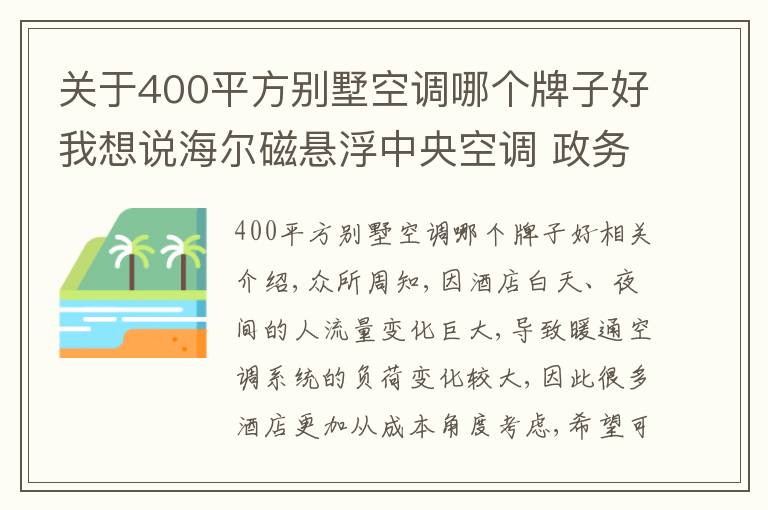 关于400平方别墅空调哪个牌子好我想说海尔磁悬浮中央空调 政务

400平方别墅空调哪个牌子好相关介绍，众所周知，因酒店白天、夜间的人流量变化巨大，导致暖通空调系统的负荷变化较大，因此很多酒店更加从成本角度考虑，希望可